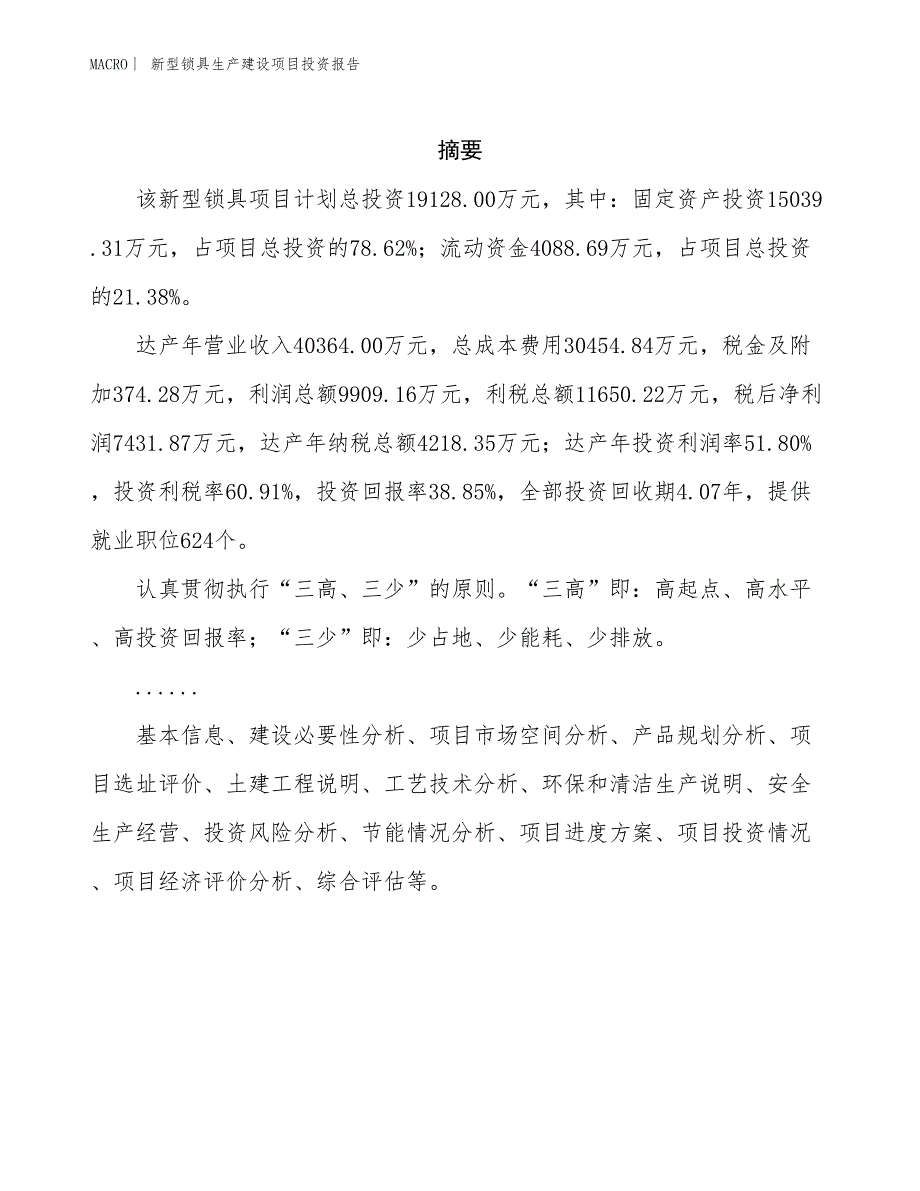 MACRO｜ 新型锁具生产建设项目投资报告

摘要

该新型锁具项目计划总投资19128.00万元，其中：固定资产投资15039.31万元，占项目总投资的78.62%；流动资金4088.69万元，占项目总投资的21.38%。

达产年营业收入40364.00万元，总成本费用30454.84万元，税金及附加374.28万元，利润总额9909.16万元，利税总额11650.22万元，税后净利润7431.87万元，达产年纳税总额4218.35万元；达产年投资利润率51.80%，投资利税率60.91%，投资回报率38.85%，全部投资回收期4.07年，提供就业职位624个。

认真贯彻执行“三高、三少”的原则。“三高”即：高起点、高水平、高投资回报率；“三少”即：少占地、少能耗、少排放。

......

基本信息、建设必要性分析、项目市场空间分析、产品规划分析、项目选址评价、土建工程说明、工艺技术分析、环保和清洁生产说明、安全生产经营、投资风险分析、节能情况分析、项目进度方案、项目投资情况、项目经济评价分析、综合评估等。